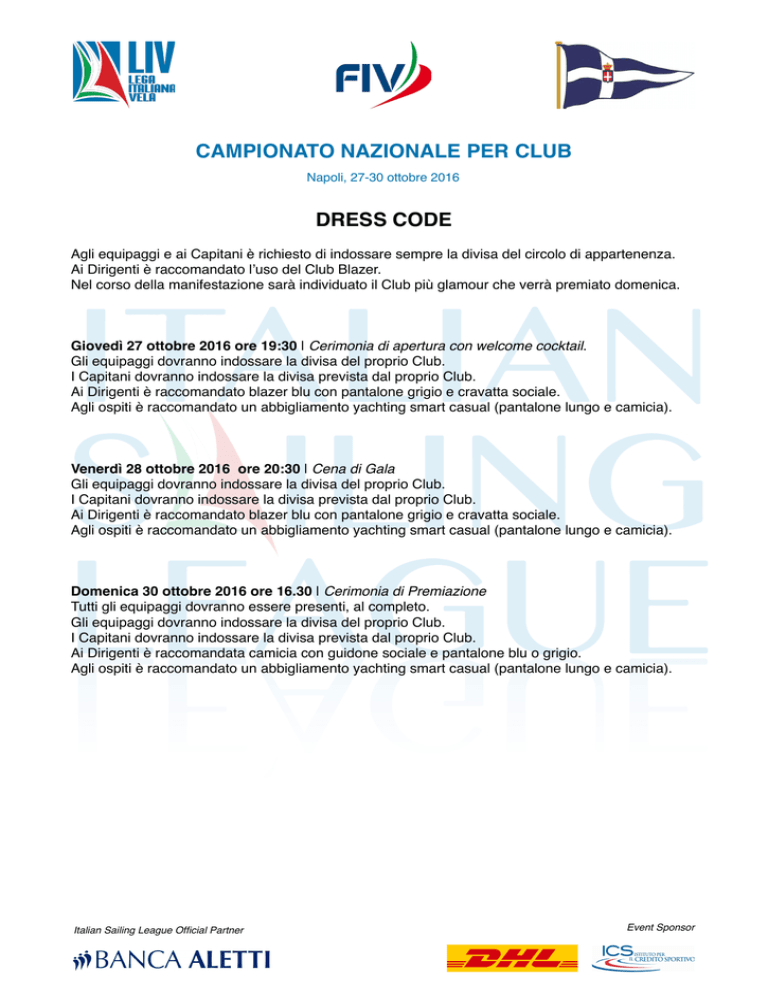 LIV LEGA ITALIANA VELA

FIV

CAMPIONATO NAZIONALE PER CLUB

Napoli, 27-30 ottobre 2016

DRESS CODE

Agli equipaggi e ai Capitani è richiesto di indossare sempre la divisa del circolo di appartenenza.
Ai Dirigenti è raccomandato l'uso del Club Blazer.
Nel corso della manifestazione sarà individuato il Club più glamour che verrà premiato domenica.

ITALIAN SAILING LEAGUE

Giovedì 27 ottobre 2016 ore 19:30 | Cerimonia di apertura con welcome cocktail.
Gli equipaggi dovranno indossare la divisa del proprio Club.
I Capitani dovranno indossare la divisa prevista dal proprio Club.
Ai Dirigenti è raccomandato blazer blu con pantalone grigio e cravatta sociale.
Agli ospiti è raccomandato un abbigliamento yachting smart casual (pantalone lungo e camicia).

Venerdì 28 ottobre 2016 ore 20:30 | Cena di Gala
Gli equipaggi dovranno indossare la divisa del proprio Club.
I Capitani dovranno indossare la divisa prevista dal proprio Club.
Ai Dirigenti è raccomandato blazer blu con pantalone grigio e cravatta sociale.
Agli ospiti è raccomandato un abbigliamento yachting smart casual (pantalone lungo e camicia).

Domenica 30 ottobre 2016 ore 16.30 | Cerimonia di Premiazione
Tutti gli equipaggi dovranno essere presenti, al completo.
Gli equipaggi dovranno indossare la divisa del proprio Club.
I Capitani dovranno indossare la divisa prevista dal proprio Club.
Ai Dirigenti è raccomandata camicia con guidone sociale e pantalone blu o grigio.
Agli ospiti è raccomandato un abbigliamento yachting smart casual (pantalone lungo e camicia).

Italian Sailing League Official Partner

BANCA ALETTI

Event Sponsor

DHL

ICS ISTITUTO PER IL CREDITO SPORTIVO